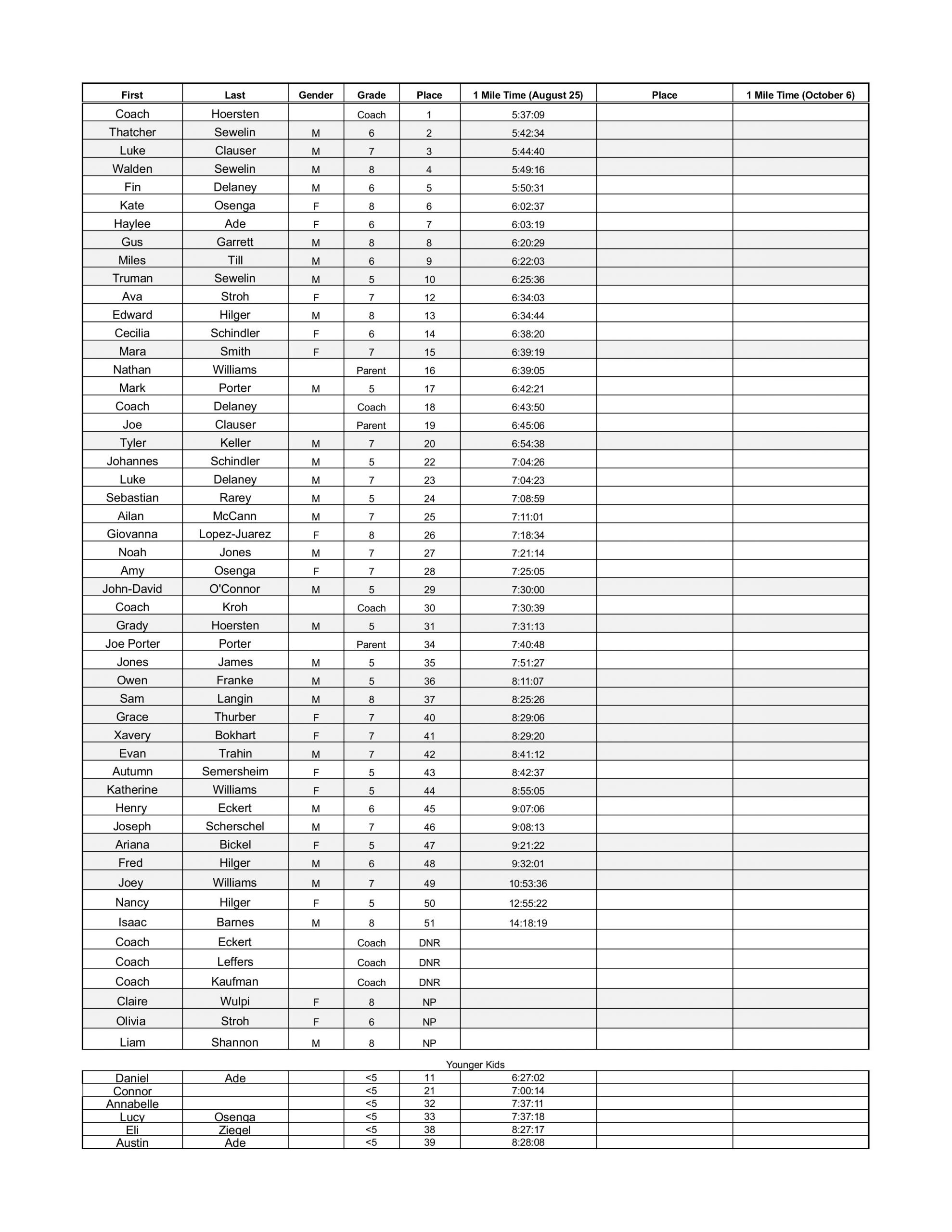 | First | Last | Gender | Grade | Place | 1 Mile Time (August 25) | Place | 1 Mile Time (October 6) |
|---|---|---|---|---|---|---|---|
| Coach | Hoersten | | Coach | 1 | 5:37:09 | | |
| Thatcher | Sewelin | M | 6 | 2 | 5:42:34 | | |
| Luke | Clauser | M | 7 | 3 | 5:44:40 | | |
| Walden | Sewelin | M | 8 | 4 | 5:49:16 | | |
| Fin | Delaney | M | 6 | 5 | 5:50:31 | | |
| Kate | Osenga | F | 8 | 6 | 6:02:37 | | |
| Haylee | Ade | F | 6 | 7 | 6:03:19 | | |
| Gus | Garrett | M | 8 | 8 | 6:20:29 | | |
| Miles | Till | M | 6 | 9 | 6:22:03 | | |
| Truman | Sewelin | M | 5 | 10 | 6:25:36 | | |
| Ava | Stroh | F | 7 | 12 | 6:34:03 | | |
| Edward | Hilger | M | 8 | 13 | 6:34:44 | | |
| Cecilia | Schindler | F | 6 | 14 | 6:38:20 | | |
| Mara | Smith | F | 7 | 15 | 6:39:19 | | |
| Nathan | Williams | | Parent | 16 | 6:39:05 | | |
| Mark | Porter | M | 5 | 17 | 6:42:21 | | |
| Coach | Delaney | | Coach | 18 | 6:43:50 | | |
| Joe | Clauser | | Parent | 19 | 6:45:06 | | |
| Tyler | Keller | M | 7 | 20 | 6:54:38 | | |
| Johannes | Schindler | M | 5 | 22 | 7:04:26 | | |
| Luke | Delaney | M | 7 | 23 | 7:04:23 | | |
| Sebastian | Rarey | M | 5 | 24 | 7:08:59 | | |
| Ailan | McCann | M | 7 | 25 | 7:11:01 | | |
| Giovanna | Lopez-Juarez | F | 8 | 26 | 7:18:34 | | |
| Noah | Jones | M | 7 | 27 | 7:21:14 | | |
| Amy | Osenga | F | 7 | 28 | 7:25:05 | | |
| John-David | O'Connor | M | 5 | 29 | 7:30:00 | | |
| Coach | Kroh | | Coach | 30 | 7:30:39 | | |
| Grady | Hoersten | M | 5 | 31 | 7:31:13 | | |
| Joe Porter | Porter | | Parent | 34 | 7:40:48 | | |
| Jones | James | M | 5 | 35 | 7:51:27 | | |
| Owen | Franke | M | 5 | 36 | 8:11:07 | | |
| Sam | Langin | M | 8 | 37 | 8:25:26 | | |
| Grace | Thurber | F | 7 | 40 | 8:29:06 | | |
| Xavery | Bokhart | F | 7 | 41 | 8:29:20 | | |
| Evan | Trahin | M | 7 | 42 | 8:41:12 | | |
| Autumn | Semersheim | F | 5 | 43 | 8:42:37 | | |
| Katherine | Williams | F | 5 | 44 | 8:55:05 | | |
| Henry | Eckert | M | 6 | 45 | 9:07:06 | | |
| Joseph | Scherschel | M | 7 | 46 | 9:08:13 | | |
| Ariana | Bickel | F | 5 | 47 | 9:21:22 | | |
| Fred | Hilger | M | 6 | 48 | 9:32:01 | | |
| Joey | Williams | M | 7 | 49 | 10:53:36 | | |
| Nancy | Hilger | F | 5 | 50 | 12:55:22 | | |
| Isaac | Barnes | M | 8 | 51 | 14:18:19 | | |
| Coach | Eckert | | Coach | DNR | | | |
| Coach | Leffers | | Coach | DNR | | | |
| Coach | Kaufman | | Coach | DNR | | | |
| Claire | Wulpi | F | 8 | NP | | | |
| Olivia | Stroh | F | 6 | NP | | | |
| Liam | Shannon | M | 8 | NP | | | |

Younger Kids

| | | | | | | | |
|---|---|---|---|---|---|---|---|
| Daniel | Ade | | <5 | 11 | 6:27:02 | | |
| Connor | | | <5 | 21 | 7:00:14 | | |
| Annabelle | | | <5 | 32 | 7:37:11 | | |
| Lucy | Osenga | | <5 | 33 | 7:37:18 | | |
| Eli | Ziegel | | <5 | 38 | 8:27:17 | | |
| Austin | Ade | | <5 | 39 | 8:28:08 | | |